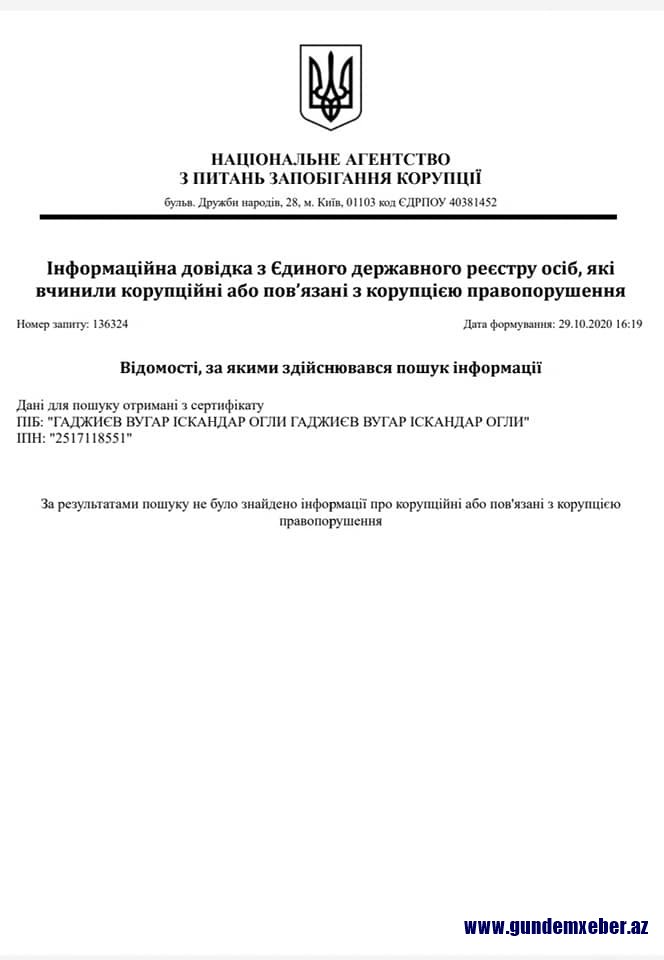 НАЦІОНАЛЬНЕ АГЕНТСТВО
З ПИТАНЬ ЗАПОБІГАННЯ КОРУПЦІЇ

бульв. Дружби народів, 28, м. Київ, 01103 код ЄДРПОУ 40381452

Інформаційна довідка з Єдиного державного реєстру осіб, які вчинили корупційні або пов'язані з корупцією правопорушення

Номер запиту: 136324

Дата формування: 29.10.2020 16:19

Відомості, за якими здійснювався пошук інформації

Дані для пошуку отримані з сертифікату
ПІБ: "ГАДЖИЄВ ВУГАР ІСКАНДАР ОГЛИ ГАДЖИЄВ ВУГАР ІСКАНДАР ОГЛИ"
ІПН: "2517118551"

За результатами пошуку не було знайдено інформації про корупційні або пов'язані з корупцією правопорушення

www.gundemxeber.az